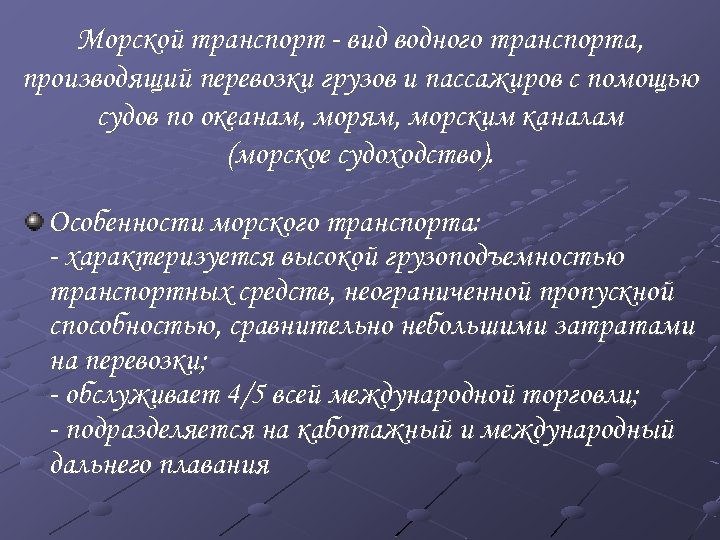 Морской транспорт - вид водного транспорта, производящий перевозки грузов и пассажиров с помощью судов по океанам, морям, морским каналам (морское судоходство).

Особенности морского транспорта:
- характеризуется высокой грузоподъемностью транспортных средств, неограниченной пропускной способностью, сравнительно небольшими затратами на перевозки;
- обслуживает 4/5 всей международной торговли;
- подразделяется на каботажный и международный дальнего плавания